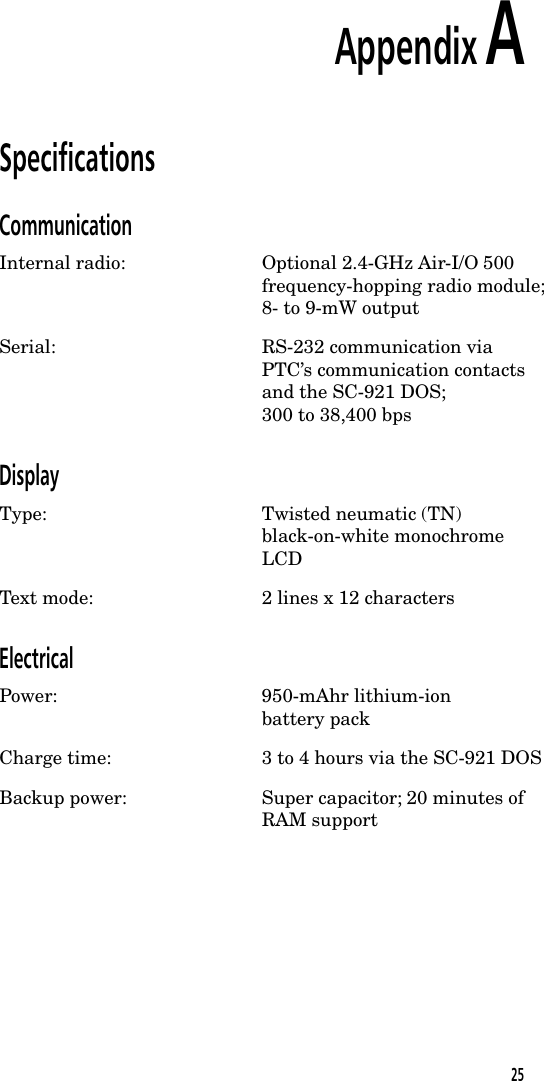 Appendix A

Specifications

Communication

Internal radio: Optional 2.4-GHz Air-I/O 500 frequency-hopping radio module; 8- to 9-mW output

Serial: RS-232 communication via PTC's communication contacts and the SC-921 DOS; 300 to 38,400 bps

Display

Type: Twisted neumatic (TN) black-on-white monochrome LCD

Text mode: 2 lines x 12 characters

Electrical

Power: 950-mAhr lithium-ion battery pack

Charge time: 3 to 4 hours via the SC-921 DOS

Backup power: Super capacitor; 20 minutes of RAM support

25